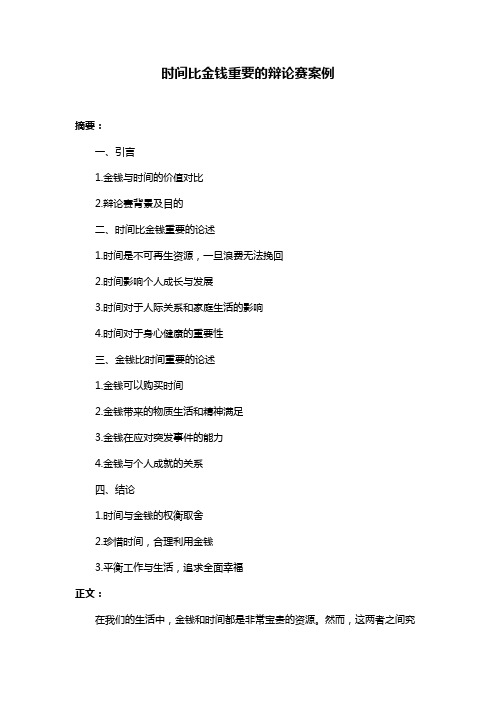 时间比金钱重要的辩论赛案例

摘要：

一、引言

1.金钱与时间的价值对比

2.辩论赛背景及目的

二、时间比金钱重要的论述

1.时间是不可再生资源，一旦浪费无法挽回

2.时间影响个人成长与发展

3.时间对于人际关系和家庭生活的影响

4.时间对于身心健康的重要性

三、金钱比时间重要的论述

1.金钱可以购买时间

2.金钱带来的物质生活和精神满足

3.金钱在应对突发事件的能力

4.金钱与个人成就的关系

四、结论

1.时间与金钱的权衡取舍

2.珍惜时间，合理利用金钱

3.平衡工作与生活，追求全面幸福

正文：

在我们的生活中，金钱和时间都是非常宝贵的资源。然而，这两者之间究